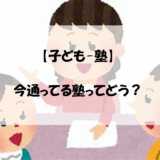 【子ども－塾】

今通ってる塾ってどう？